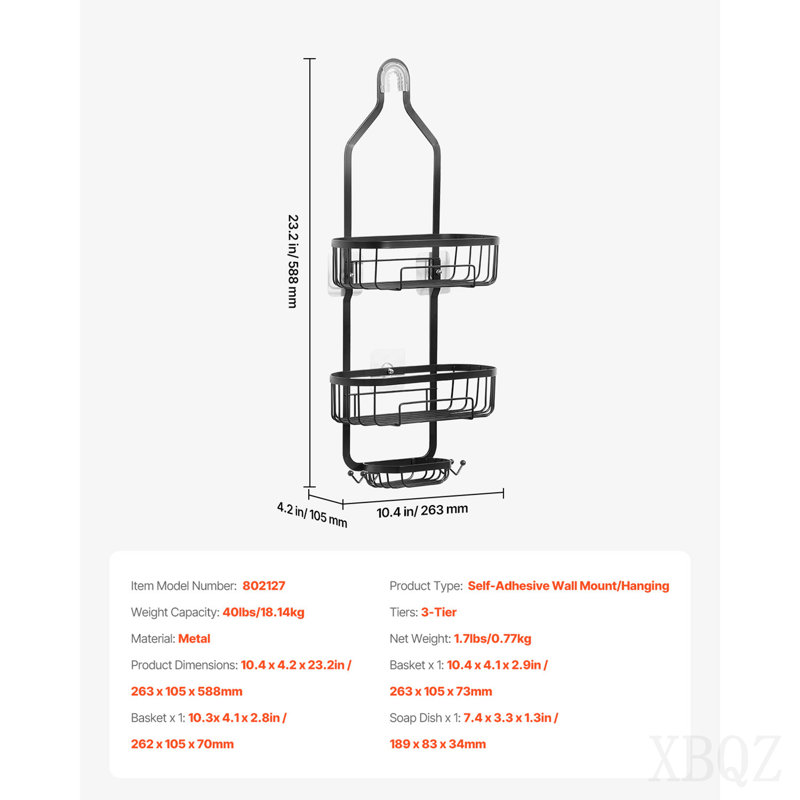 23.2 in/ 588 mm

4.2 in/ 105 mm

10.4 in/ 263 mm

Item Model Number: 802127

Weight Capacity: 40lbs/18.14kg

Material: Metal

Product Dimensions: 10.4 x 4.2 x 23.2in / 263 x 105 x 588mm

Basket x 1: 10.3x 4.1 x 2.8in / 262 x 105 x 70mm

Product Type: Self-Adhesive Wall Mount/Hanging

Tiers: 3-Tier

Net Weight: 1.7lbs/0.77kg

Basket x 1: 10.4 x 4.1 x 2.9in / 263 x 105 x 73mm

Soap Dish x 1: 7.4 x 3.3 x 1.3in / 189 x 83 x 34mm

XBQZ